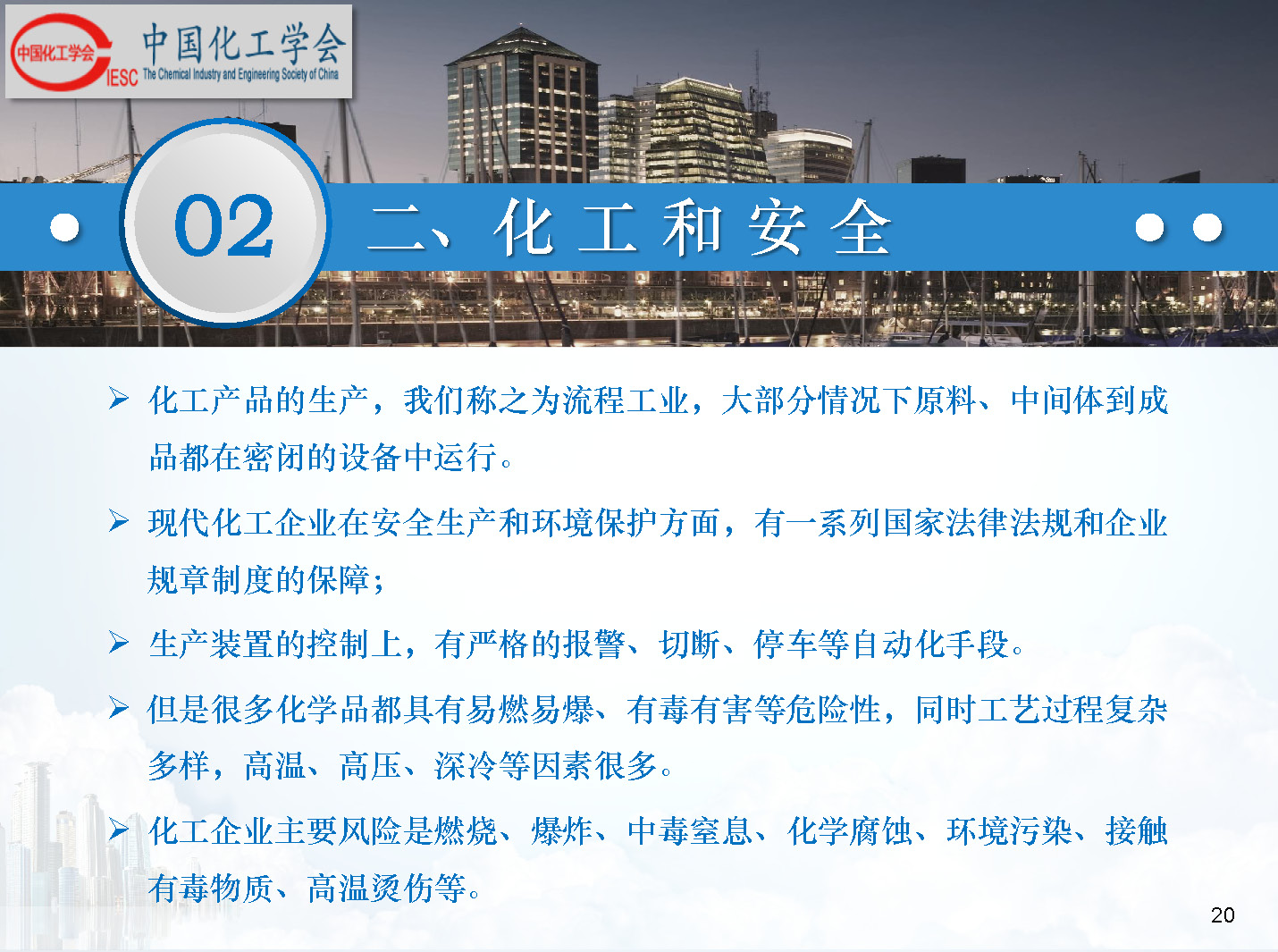 中国化工学会
CIESC
中国化工学会
The Chemical Industry and Engineering Society of China

02

二、化工和安全

➢ 化工产品的生产，我们称之为流程工业，大部分情况下原料、中间体到成品都在密闭的设备中运行。

➢ 现代化工企业在安全生产和环境保护方面，有一系列国家法律法规和企业规章制度的保障；

➢ 生产装置的控制上，有严格的报警、切断、停车等自动化手段。

➢ 但是很多化学品都具有易燃易爆、有毒有害等危险性，同时工艺过程复杂多样，高温、高压、深冷等因素很多。

➢ 化工企业主要风险是燃烧、爆炸、中毒窒息、化学腐蚀、环境污染、接触有毒物质、高温烫伤等。

20